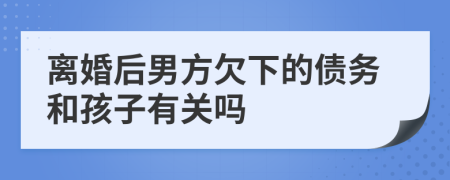 离婚后男方欠下的债务和孩子有关吗